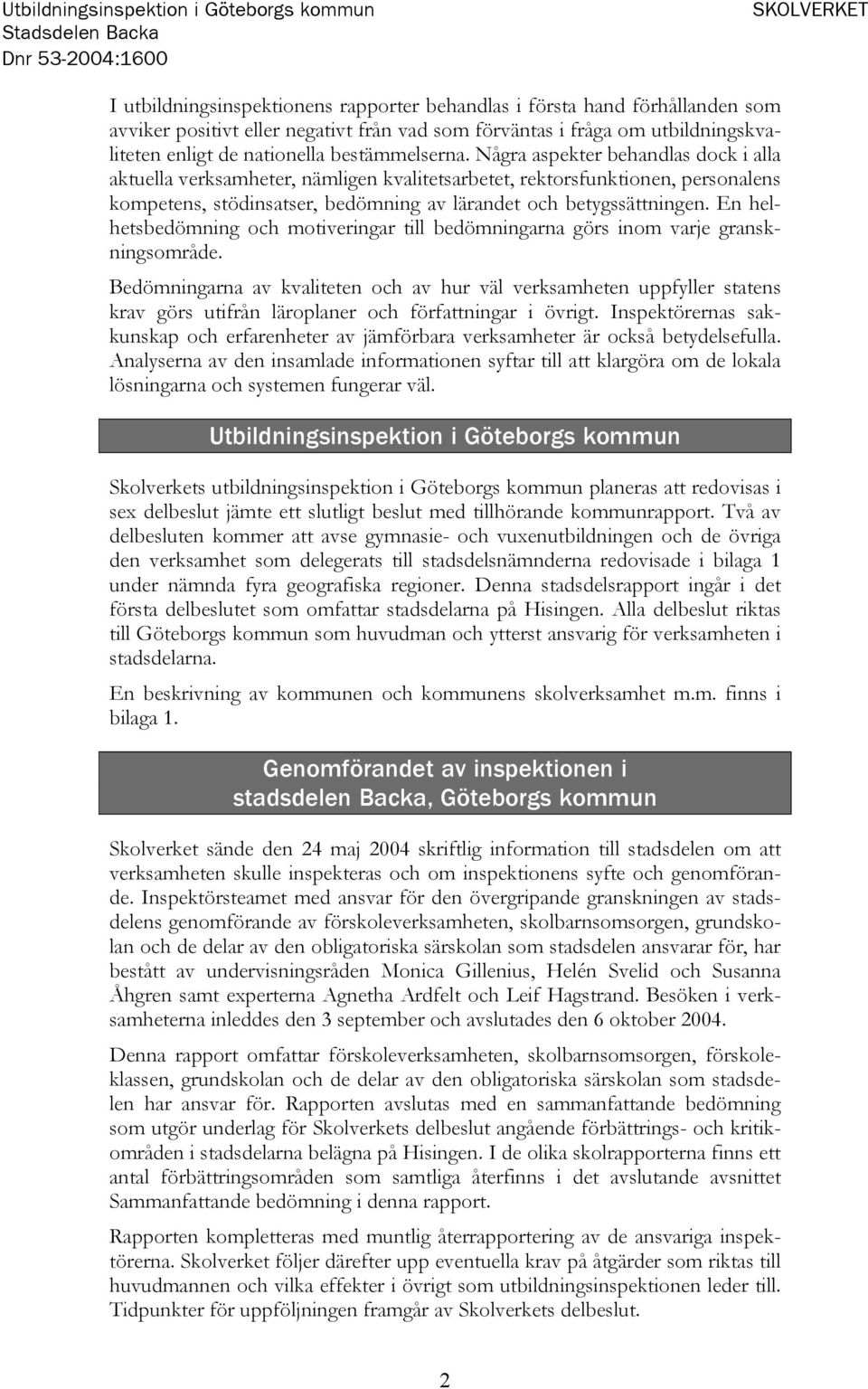 Utbildningsinspektion i Göteborgs kommun
Stadsdelen Backa
Dnr 53-2004:1600

SKOLVERKET

I utbildningsinspektionens rapporter behandlas i första hand förhållanden som avviker positivt eller negativt från vad som förväntas i fråga om utbildningskvaliteten enligt de nationella bestämmelserna. Några aspekter behandlas dock i alla aktuella verksamheter, nämligen kvalitetsarbetet, rektorsfunktionen, personalens kompetens, stödinsatser, bedömning av lärandet och betygssättningen. En helhetsbedömning och motiveringar till bedömningarna görs inom varje granskningsområde.

Bedömningarna av kvaliteten och av hur väl verksamheten uppfyller statens krav görs utifrån läroplaner och författningar i övrigt. Inspektörernas sakkunskap och erfarenheter av jämförbara verksamheter är också betydelsefulla. Analyserna av den insamlade informationen syftar till att klargöra om de lokala lösningarna och systemen fungerar väl.

Utbildningsinspektion i Göteborgs kommun

Skolverkets utbildningsinspektion i Göteborgs kommun planeras att redovisas i sex delbeslut jämte ett slutligt beslut med tillhörande kommunrapport. Två av delbesluten kommer att avse gymnasie- och vuxenutbildningen och de övriga den verksamhet som delegerats till stadsdelsnämnderna redovisade i bilaga 1 under nämnda fyra geografiska regioner. Denna stadsdelsrapport ingår i det första delbeslutet som omfattar stadsdelarna på Hisingen. Alla delbeslut riktas till Göteborgs kommun som huvudman och ytterst ansvarig för verksamheten i stadsdelarna.

En beskrivning av kommunen och kommunens skolverksamhet m.m. finns i bilaga 1.

Genomförandet av inspektionen i stadsdelen Backa, Göteborgs kommun

Skolverket sände den 24 maj 2004 skriftlig information till stadsdelen om att verksamheten skulle inspekteras och om inspektionens syfte och genomförande. Inspektörsteamet med ansvar för den övergripande granskningen av stadsdelens genomförande av förskoleverksamheten, skolbarnsomsorgen, grundskolan och de delar av den obligatoriska särskolan som stadsdelen ansvarar för, har bestått av undervisningsråden Monica Gillenius, Helén Svelid och Susanna Åhgren samt experterna Agnetha Ardfelt och Leif Hagstrand. Besöken i verksamheterna inleddes den 3 september och avslutades den 6 oktober 2004.

Denna rapport omfattar förskoleverksamheten, skolbarnsomsorgen, förskoleklassen, grundskolan och de delar av den obligatoriska särskolan som stadsdelen har ansvar för. Rapporten avslutas med en sammanfattande bedömning som utgör underlag för Skolverkets delbeslut angående förbättrings- och kritikområden i stadsdelarna belägna på Hisingen. I de olika skolrapporterna finns ett antal förbättringsområden som samtliga återfinns i det avslutande avsnittet Sammanfattande bedömning i denna rapport.

Rapporten kompletteras med muntlig återrapportering av de ansvariga inspektörerna. Skolverket följer därefter upp eventuella krav på åtgärder som riktas till huvudmannen och vilka effekter i övrigt som utbildningsinspektionen leder till. Tidpunkter för uppföljningen framgår av Skolverkets delbeslut.

2